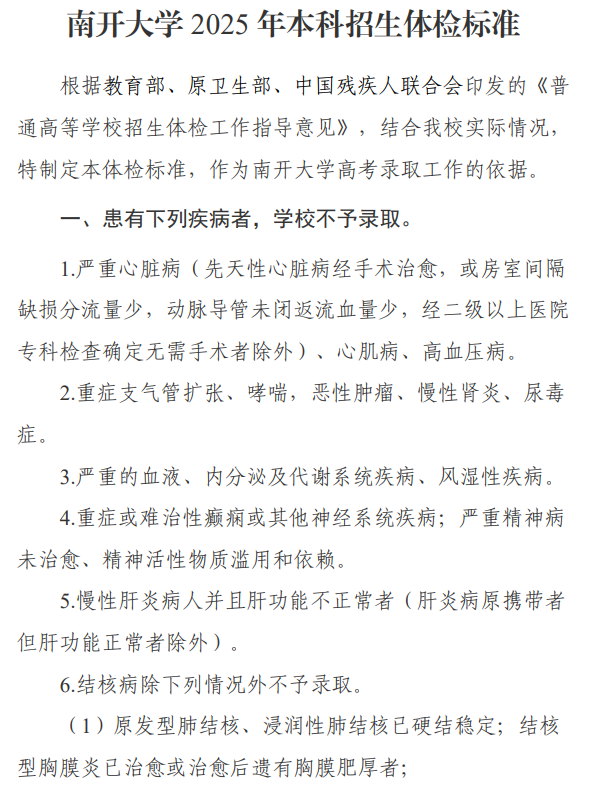 南开大学 2025 年本科招生体检标准

根据教育部、原卫生部、中国残疾人联合会印发的《普通高等学校招生体检工作指导意见》，结合我校实际情况，特制定本体检标准，作为南开大学高考录取工作的依据。

一、患有下列疾病者，学校不予录取。

1.严重心脏病（先天性心脏病经手术治愈，或房室间隔缺损分流量少，动脉导管未闭返流血量少，经二级以上医院专科检查确定无需手术者除外）、心肌病、高血压病。

2.重症支气管扩张、哮喘，恶性肿瘤、慢性肾炎、尿毒症。

3.严重的血液、内分泌及代谢系统疾病、风湿性疾病。

4.重症或难治性癫痫或其他神经系统疾病；严重精神病未治愈、精神活性物质滥用和依赖。

5.慢性肝炎病人并且肝功能不正常者（肝炎病原携带者但肝功能正常者除外）。

6.结核病除下列情况外不予录取。

（1）原发型肺结核、浸润性肺结核已硬结稳定；结核型胸膜炎已治愈或治愈后遗有胸膜肥厚者；